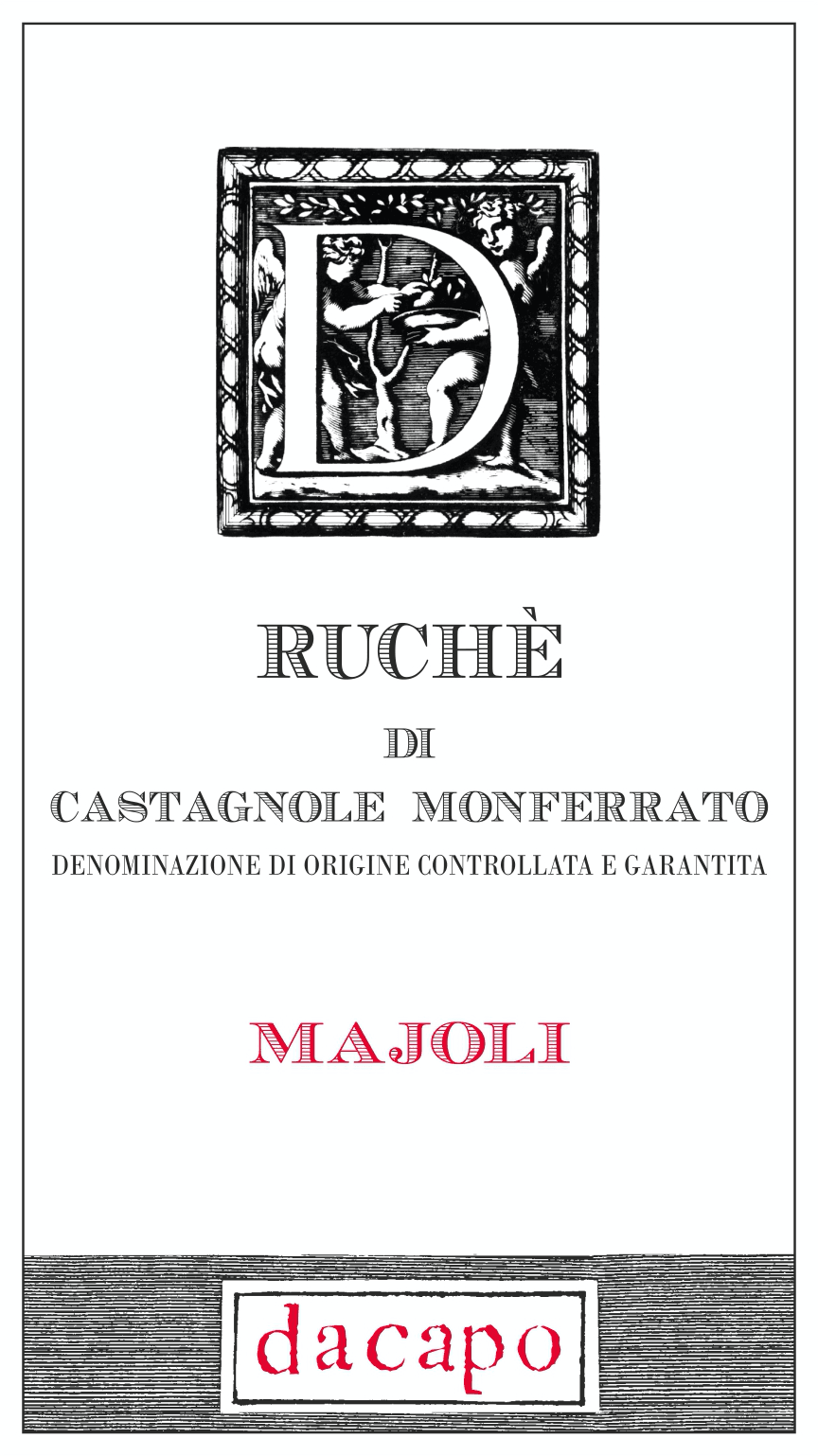 D

RUCHÈ

DI

CASTAGNOLE MONFERRATO

DENOMINAZIONE DI ORIGINE CONTROLLATA E GARANTITA

MAJOLI

dacapo